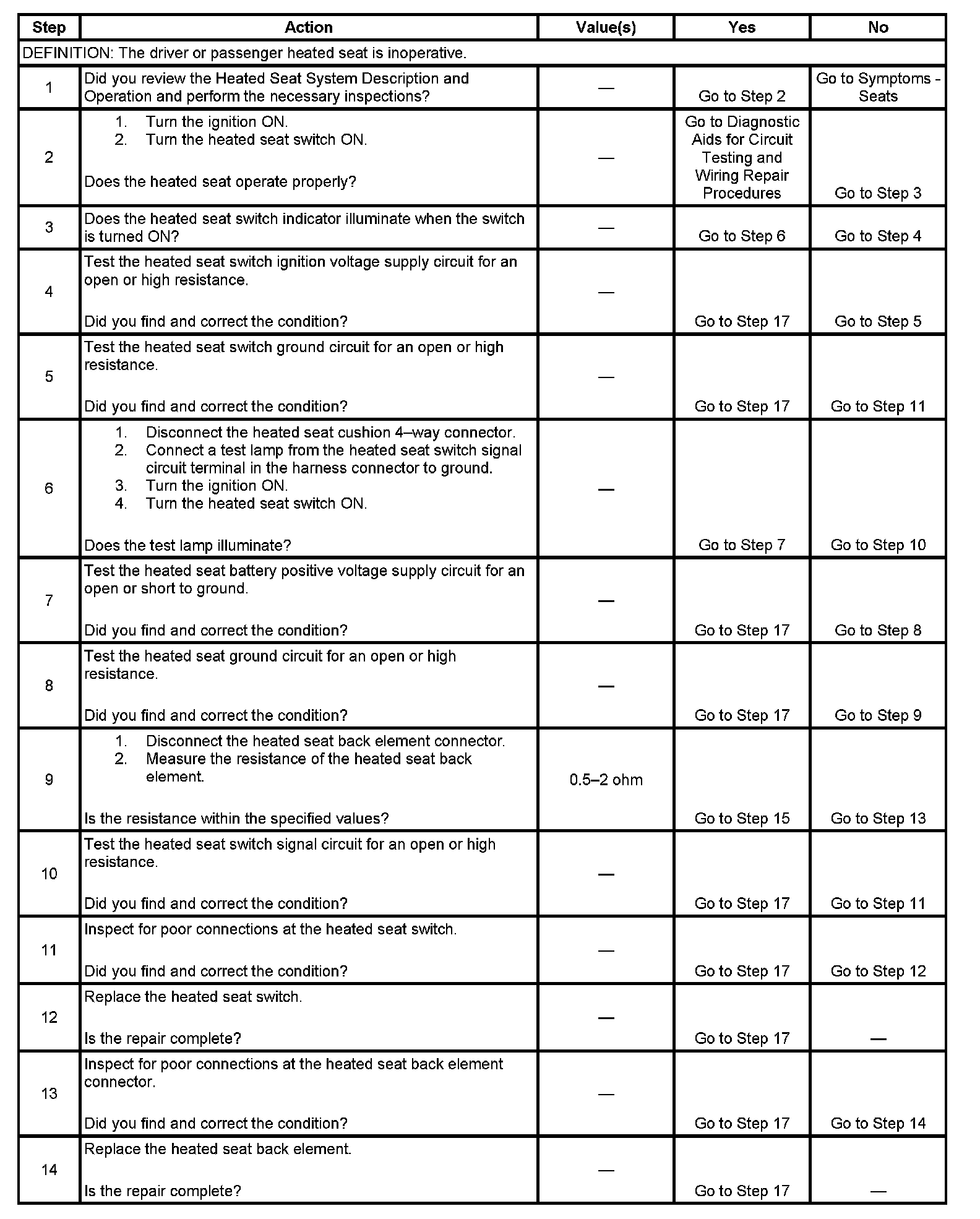 | Step | Action | Value(s) | Yes | No |
|---|---|---|---|---|
| DEFINITION: The driver or passenger heated seat is inoperative. | | | | |
| 1 | Did you review the Heated Seat System Description and Operation and perform the necessary inspections? | — | Go to Step 2 | Go to Symptoms - Seats |
| 2 | 1. Turn the ignition ON. 2. Turn the heated seat switch ON. Does the heated seat operate properly? | — | Go to Diagnostic Aids for Circuit Testing and Wiring Repair Procedures | Go to Step 3 |
| 3 | Does the heated seat switch indicator illuminate when the switch is turned ON? | — | Go to Step 6 | Go to Step 4 |
| 4 | Test the heated seat switch ignition voltage supply circuit for an open or high resistance. Did you find and correct the condition? | — | Go to Step 17 | Go to Step 5 |
| 5 | Test the heated seat switch ground circuit for an open or high resistance. Did you find and correct the condition? | — | Go to Step 17 | Go to Step 11 |
| 6 | 1. Disconnect the heated seat cushion 4–way connector. 2. Connect a test lamp from the heated seat switch signal circuit terminal in the harness connector to ground. 3. Turn the ignition ON. 4. Turn the heated seat switch ON. Does the test lamp illuminate? | — | Go to Step 7 | Go to Step 10 |
| 7 | Test the heated seat battery positive voltage supply circuit for an open or short to ground. Did you find and correct the condition? | — | Go to Step 17 | Go to Step 8 |
| 8 | Test the heated seat ground circuit for an open or high resistance. Did you find and correct the condition? | — | Go to Step 17 | Go to Step 9 |
| 9 | 1. Disconnect the heated seat back element connector. 2. Measure the resistance of the heated seat back element. Is the resistance within the specified values? | 0.5–2 ohm | Go to Step 15 | Go to Step 13 |
| 10 | Test the heated seat switch signal circuit for an open or high resistance. Did you find and correct the condition? | — | Go to Step 17 | Go to Step 11 |
| 11 | Inspect for poor connections at the heated seat switch. Did you find and correct the condition? | — | Go to Step 17 | Go to Step 12 |
| 12 | Replace the heated seat switch. Is the repair complete? | — | Go to Step 17 | — |
| 13 | Inspect for poor connections at the heated seat back element connector. Did you find and correct the condition? | — | Go to Step 17 | Go to Step 14 |
| 14 | Replace the heated seat back element. Is the repair complete? | — | Go to Step 17 | — |